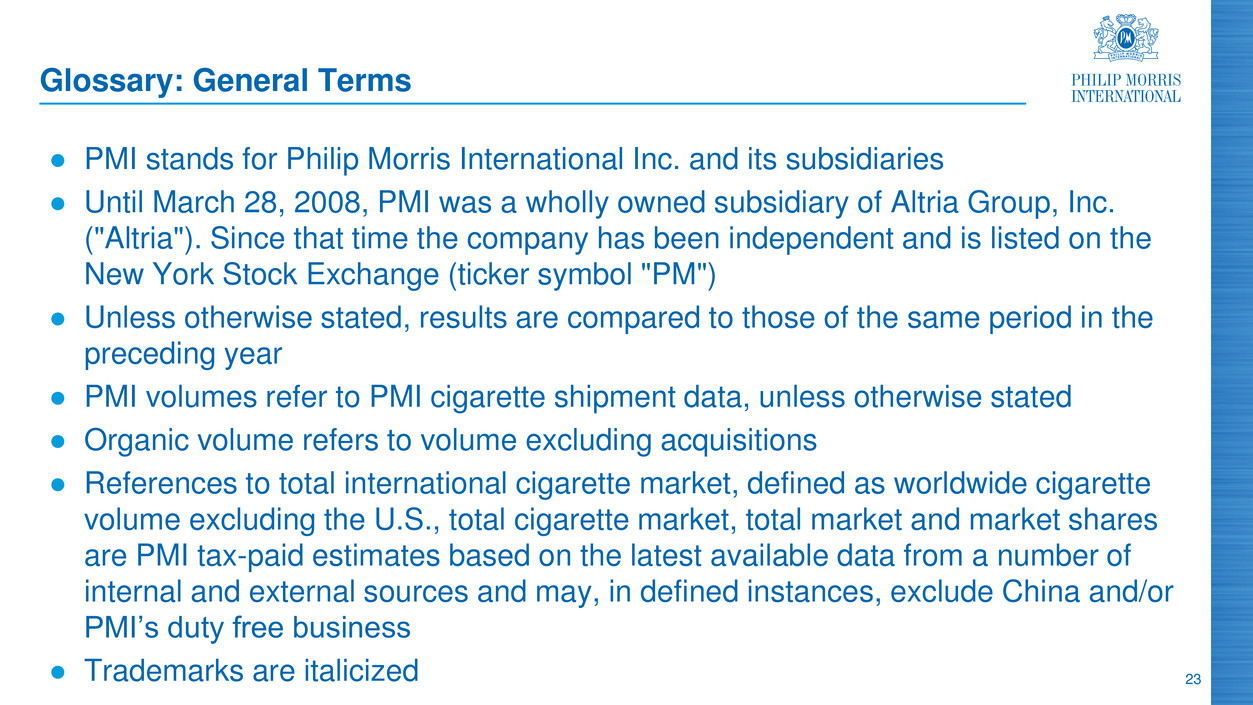 Glossary: General Terms

PHILIP MORRIS
INTERNATIONAL

• PMI stands for Philip Morris International Inc. and its subsidiaries
• Until March 28, 2008, PMI was a wholly owned subsidiary of Altria Group, Inc. ("Altria"). Since that time the company has been independent and is listed on the New York Stock Exchange (ticker symbol "PM")
• Unless otherwise stated, results are compared to those of the same period in the preceding year
• PMI volumes refer to PMI cigarette shipment data, unless otherwise stated
• Organic volume refers to volume excluding acquisitions
• References to total international cigarette market, defined as worldwide cigarette volume excluding the U.S., total cigarette market, total market and market shares are PMI tax-paid estimates based on the latest available data from a number of internal and external sources and may, in defined instances, exclude China and/or PMI's duty free business
• Trademarks are italicized

23